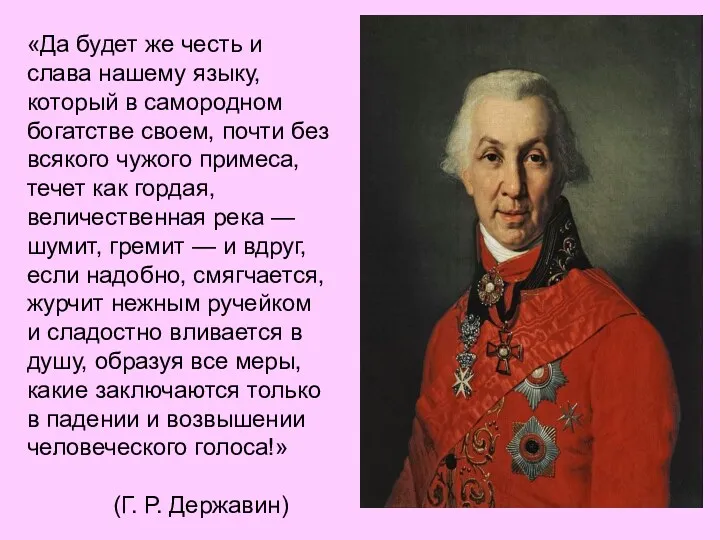 «Да будет же честь и слава нашему языку, который в самородном богатстве своем, почти без всякого чужого примеса, течет как гордая, величественная река — шумит, гремит — и вдруг, если надобно, смягчается, журчит нежным ручейком и сладостно вливается в душу, образуя все меры, какие заключаются только в падении и возвышении человеческого голоса!»

(Г. Р. Державин)